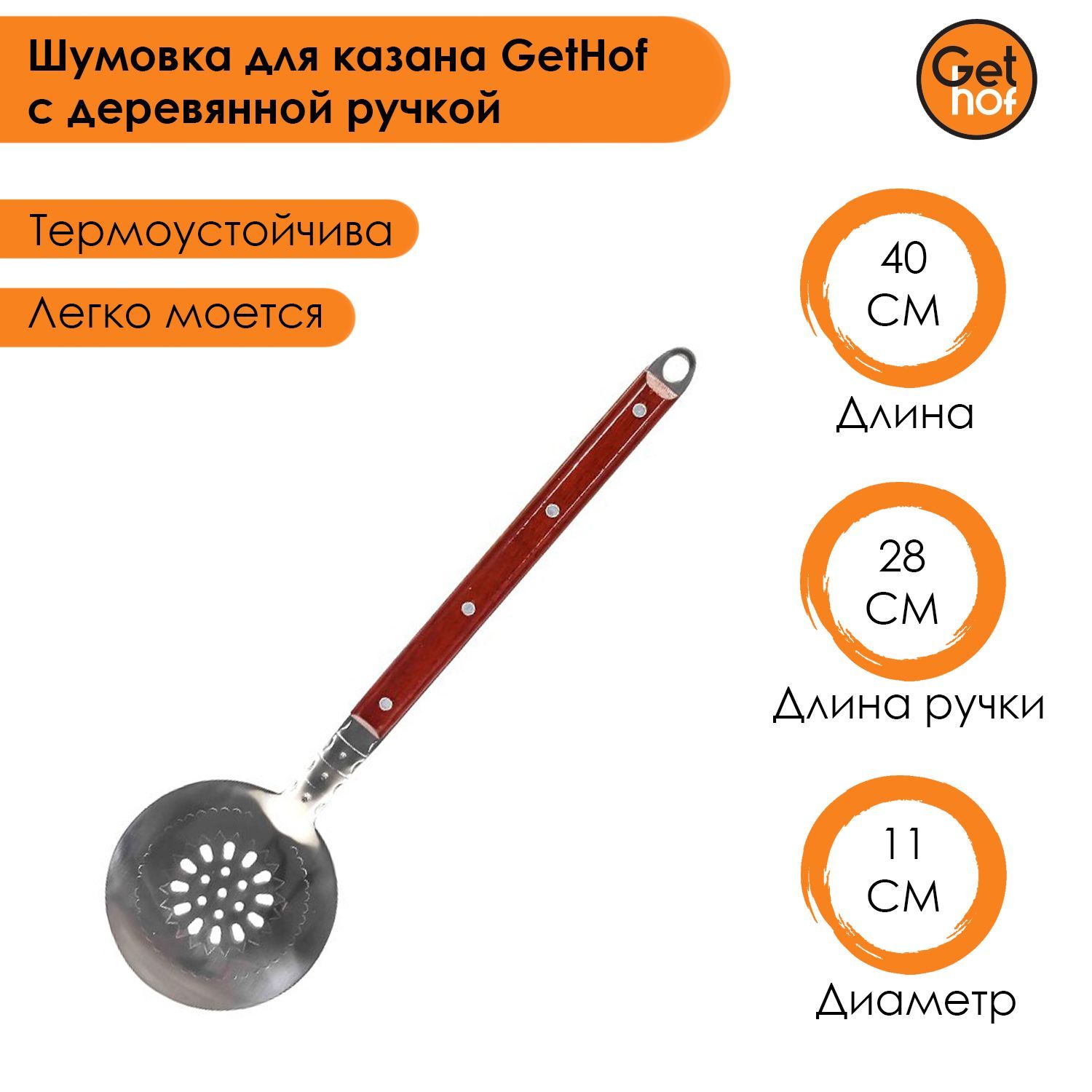 Шумовка для казана GetHof с деревянной ручкой

Get hof

Термоустойчива

Легко моется

40 СМ
Длина

28 СМ
Длина ручки

11 СМ
Диаметр